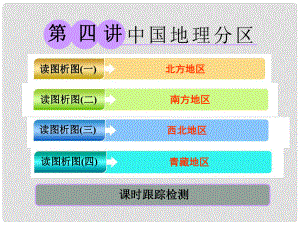 第四讲 中国地理分区

读图析图(一) 北方地区

读图析图(二) 南方地区

读图析图(三) 西北地区

读图析图(四) 青藏地区

课时跟踪检测